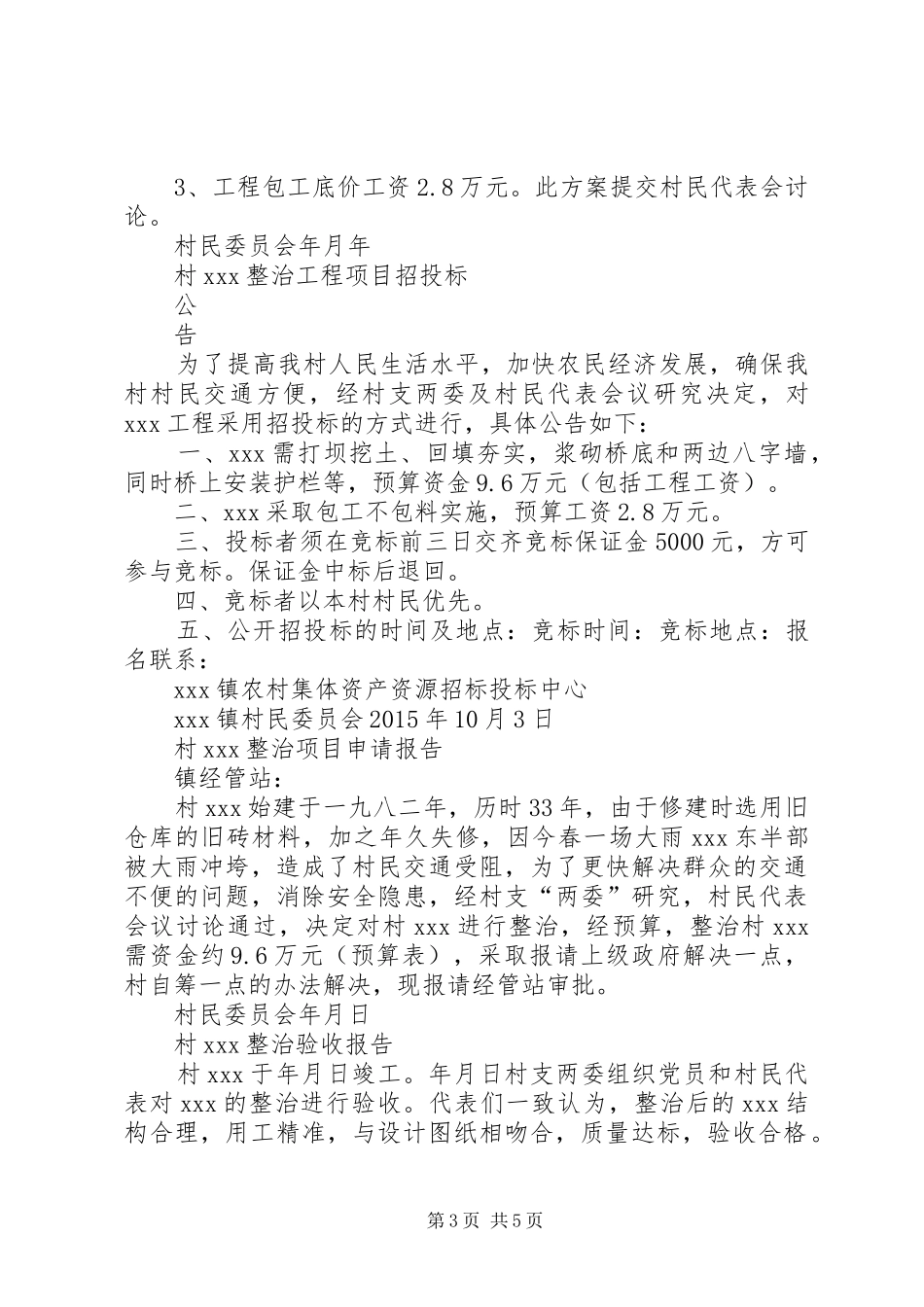 3、工程包工底价工资2.8万元。此方案提交村民代表会讨论。

村民委员会年月年

村xxx整治工程项目招投标

公

告

为了提高我村人民生活水平，加快农民经济发展，确保我村村民交通方便，经村支两委及村民代表会议研究决定，对xxx工程采用招投标的方式进行，具体公告如下：

一、xxx需打坝挖土、回填夯实，浆砌桥底和两边八字墙，同时桥上安装护栏等，预算资金9.6万元（包括工程工资）。

二、xxx采取包工不包料实施，预算工资2.8万元。

三、投标者须在竞标前三日交齐竞标保证金5000元，方可参与竞标。保证金中标后退回。

四、竞标者以本村村民优先。

五、公开招投标的时间及地点：竞标时间：竞标地点：报名联系：

xxx镇农村集体资产资源招标投标中心

xxx镇村民委员会2015年10月3日

村xxx整治项目申请报告

镇经管站：

村xxx始建于一九八二年，历时33年，由于修建时选用旧仓库的旧砖材料，加之年久失修，因今春一场大雨xxx东半部被大雨冲垮，造成了村民交通受阻，为了更快解决群众的交通不便的问题，消除安全隐患，经村支“两委”研究，村民代表会议讨论通过，决定对村xxx进行整治，经预算，整治村xxx需资金约9.6万元（预算表），采取报请上级政府解决一点，村自筹一点的办法解决，现报请经管站审批。

村民委员会年月日

村xxx整治验收报告

村xxx于年月日竣工。年月日村支两委组织党员和村民代表对xxx的整治进行验收。代表们一致认为，整治后的xxx结构合理，用工精准，与设计图纸相吻合，质量达标，验收合格。

第3页 共5页